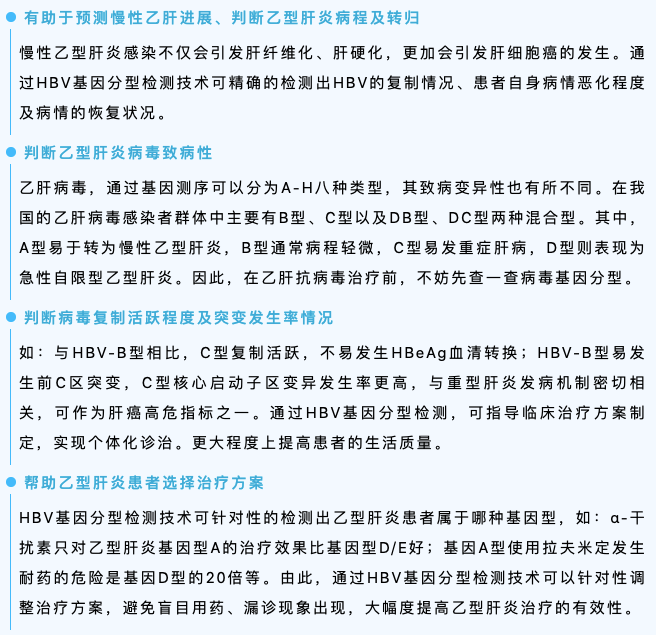 有助于预测慢性乙肝进展、判断乙型肝炎病程及转归

慢性乙型肝炎感染不仅会引发肝纤维化、肝硬化，更加会引发肝细胞癌的发生。通过HBV基因分型检测技术可精确的检测出HBV的复制情况、患者自身病情恶化程度及病情的恢复状况。

判断乙型肝炎病毒致病性

乙肝病毒，通过基因测序可以分为A-H八种类型，其致病变异性也有所不同。在我国的乙肝病毒感染者群体中主要有B型、C型以及DB型、DC型两种混合型。其中，A型易于转为慢性乙型肝炎，B型通常病程轻微，C型易发重症肝病，D型则表现为急性自限型乙型肝炎。因此，在乙肝抗病毒治疗前，不妨先查一查病毒基因分型。

判断病毒复制活跃程度及突变发生率情况

如：与HBV-B型相比，C型复制活跃，不易发生HBeAg血清转换；HBV-B型易发生前C区突变，C型核心启动子区变异发生率更高，与重型肝炎发病机制密切相关，可作为肝癌高危指标之一。通过HBV基因分型检测，可指导临床治疗方案制定，实现个体化诊治。更大程度上提高患者的生活质量。

帮助乙型肝炎患者选择治疗方案

HBV基因分型检测技术可针对性的检测出乙型肝炎患者属于哪种基因型，如：α-干扰素只对乙型肝炎基因型A的治疗效果比基因型D/E好；基因A型使用拉夫米定发生耐药的危险是基因D型的20倍等。由此，通过HBV基因分型检测技术可以针对性调整治疗方案，避免盲目用药、漏诊现象出现，大幅度提高乙型肝炎治疗的有效性。